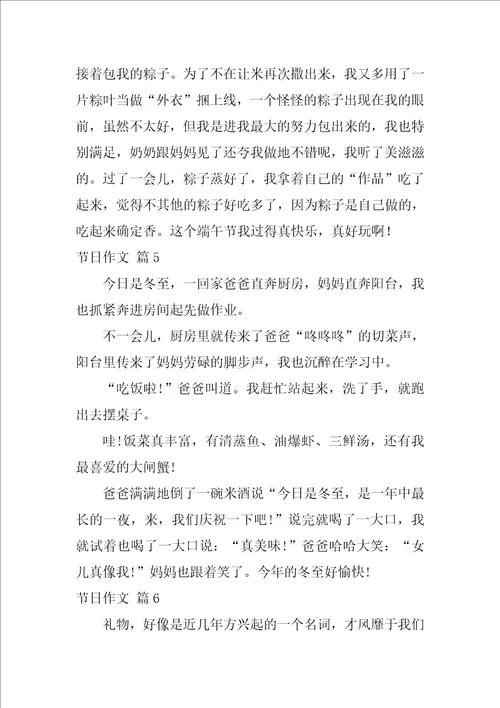 接着包我的粽子。为了不在让米再次撒出来，我又多用了一片粽叶当做“外衣”捆上线，一个怪怪的粽子出现在我的眼前，虽然不太好，但我是进我最大的努力包出来的，我也特别满足，奶奶跟妈妈见了还夸我做地不错呢，我听了美滋滋的。过了一会儿，粽子蒸好了，我拿着自己的“作品”吃了起来，觉得不其他的粽子好吃多了，因为粽子是自己做的，吃起来确定香。这个端午节我过得真快乐，真好玩啊！

节日作文 篇5

今日是冬至，一回家爸爸直奔厨房，妈妈直奔阳台，我也抓紧奔进房间起先做作业。

不一会儿，厨房里就传来了爸爸“咚咚咚”的切菜声，阳台里传来了妈妈劳碌的脚步声，我也沉醉在学习中。

“吃饭啦！”爸爸叫道。我赶忙站起来，洗了手，就跑出去摆桌子。

哇！饭菜真丰富，有清蒸鱼、油爆虾、三鲜汤，还有我最喜爱的大闸蟹！

爸爸满满地倒了一碗米酒说“今日是冬至，是一年中最长的一夜，来，我们庆祝一下吧！”说完就喝了一大口，我就试着也喝了一大口说：“真美味！”爸爸哈哈大笑：“女儿真像我！”妈妈也跟着笑了。今年的冬至好愉快！

节日作文 篇6

礼物，好像是近几年方兴起的一个名词，才风靡于我们